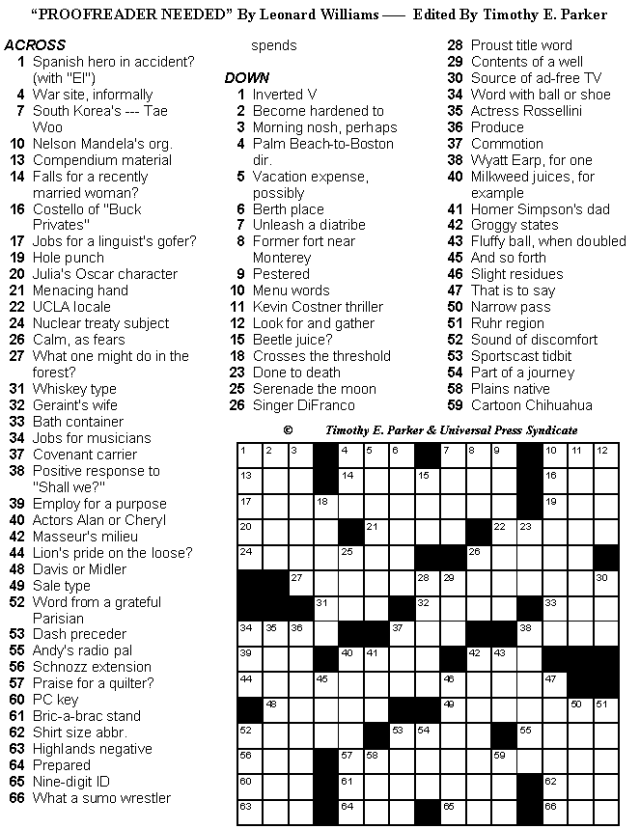 "PROOFREADER NEEDED" By Leonard Williams — Edited By Timothy E. Parker

ACROSS
1 Spanish hero in accident? (with "El")
4 War site, informally
7 South Korea's --- Tae Woo
10 Nelson Mandela's org.
13 Compendium material
14 Falls for a recently married woman?
16 Costello of "Buck Privates"
17 Jobs for a linguist's gofer?
19 Hole punch
20 Julia's Oscar character
21 Menacing hand
22 UCLA locale
24 Nuclear treaty subject
26 Calm, as fears
27 What one might do in the forest?
31 Whiskey type
32 Geraint's wife
33 Bath container
34 Jobs for musicians
37 Covenant carrier
38 Positive response to "Shall we?"
39 Employ for a purpose
40 Actors Alan or Cheryl
42 Masseur's milieu
44 Lion's pride on the loose?
48 Davis or Midler
49 Sale type
52 Word from a grateful Parisian
53 Dash preceder
55 Andy's radio pal
56 Schnozz extension
57 Praise for a quilter?
60 PC key
61 Bric-a-brac stand
62 Shirt size abbr.
63 Highlands negative
64 Prepared
65 Nine-digit ID
66 What a sumo wrestler spends

DOWN
1 Inverted V
2 Become hardened to
3 Morning nosh, perhaps
4 Palm Beach-to-Boston dir.
5 Vacation expense, possibly
6 Berth place
7 Unleash a diatribe
8 Former fort near Monterey
9 Pestered
10 Menu words
11 Kevin Costner thriller
12 Look for and gather
15 Beetle juice?
18 Crosses the threshold
23 Done to death
25 Serenade the moon
26 Singer DiFranco
28 Proust title word
29 Contents of a well
30 Source of ad-free TV
34 Word with ball or shoe
35 Actress Rossellini
36 Produce
37 Commotion
38 Wyatt Earp, for one
40 Milkweed juices, for example
41 Homer Simpson's dad
42 Groggy states
43 Fluffy ball, when doubled
45 And so forth
46 Slight residues
47 That is to say
50 Narrow pass
51 Ruhr region
52 Sound of discomfort
53 Sportscast tidbit
54 Part of a journey
58 Plains native
59 Cartoon Chihuahua

© Timothy E. Parker & Universal Press Syndicate

1 2 3 4 5 6 7 8 9 10 11 12 13 14 15 16 17 18 19 20 21 22 23 24 25 26 27 28 29 30 31 32 33 34 35 36 37 38 39 40 41 42 43 44 45 46 47 48 49 50 51 52 53 54 55 56 57 58 59 60 61 62 63 64 65 66